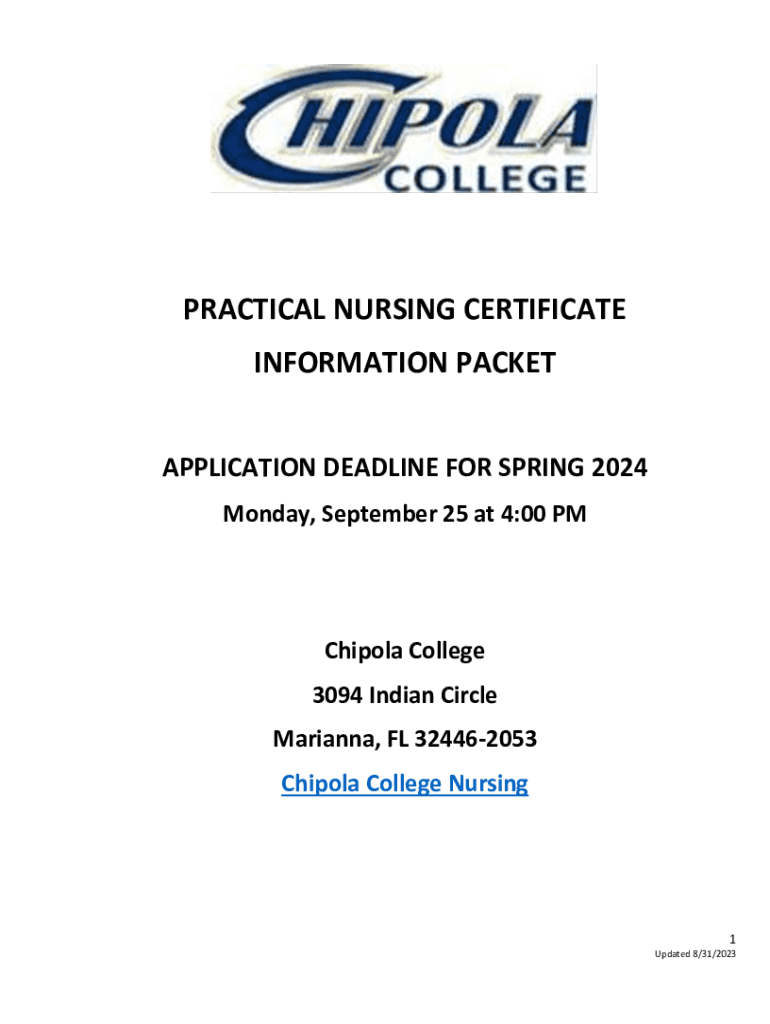 CHIPOLA
COLLEGE

PRACTICAL NURSING CERTIFICATE
INFORMATION PACKET

APPLICATION DEADLINE FOR SPRING 2024
Monday, September 25 at 4:00 PM

Chipola College
3094 Indian Circle
Marianna, FL 32446-2053
Chipola College Nursing

1
Updated 8/31/2023